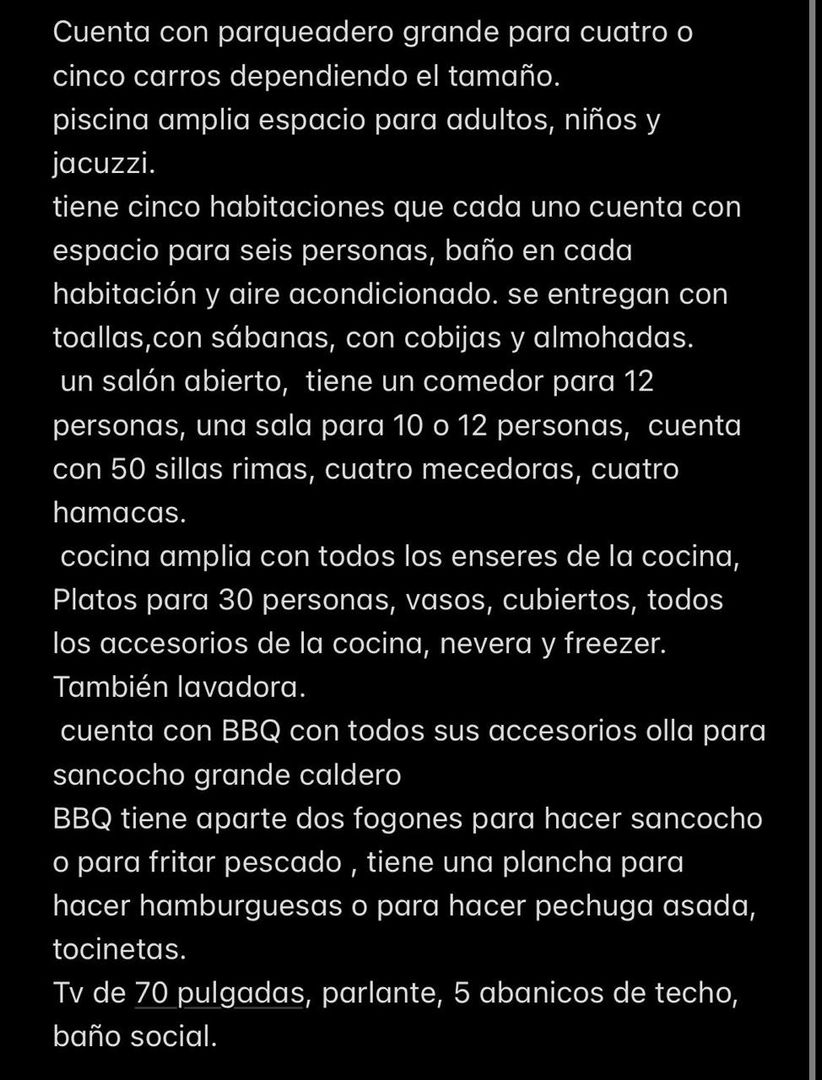 Cuenta con parqueadero grande para cuatro o cinco carros dependiendo el tamaño.
piscina amplia espacio para adultos, niños y jacuzzi.
tiene cinco habitaciones que cada uno cuenta con espacio para seis personas, baño en cada habitación y aire acondicionado. se entregan con toallas,con sábanas, con cobijas y almohadas.
un salón abierto, tiene un comedor para 12 personas, una sala para 10 o 12 personas, cuenta con 50 sillas rimas, cuatro mecedoras, cuatro hamacas.
cocina amplia con todos los enseres de la cocina, Platos para 30 personas, vasos, cubiertos, todos los accesorios de la cocina, nevera y freezer. También lavadora.
cuenta con BBQ con todos sus accesorios olla para sancocho grande caldero
BBQ tiene aparte dos fogones para hacer sancocho o para fritar pescado , tiene una plancha para hacer hamburguesas o para hacer pechuga asada, tocinetas.
Tv de 70 pulgadas, parlante, 5 abanicos de techo, baño social.